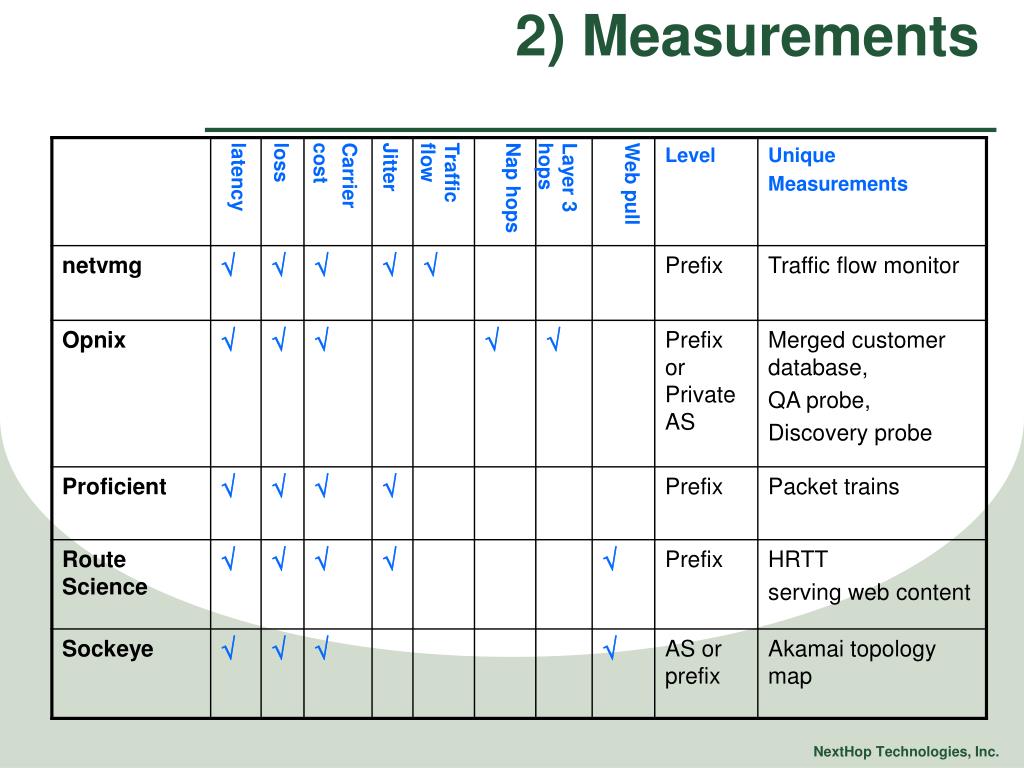 2) Measurements

| | latency | loss | Carrier cost | Jitter | Traffic flow | Nap hops | Layer 3 hops | Web pull | Level | Unique Measurements |
|---|---|---|---|---|---|---|---|---|---|---|
| netvmg | √ | √ | √ | √ | √ | | | | Prefix | Traffic flow monitor |
| Opnix | √ | √ | √ | | | √ | √ | | Prefix or Private AS | Merged customer database, QA probe, Discovery probe |
| Proficient | √ | √ | √ | √ | | | | | Prefix | Packet trains |
| Route Science | √ | √ | √ | √ | | | | √ | Prefix | HRTT serving web content |
| Sockeye | √ | √ | √ | | | | | √ | AS or prefix | Akamai topology map |

NextHop Technologies, Inc.